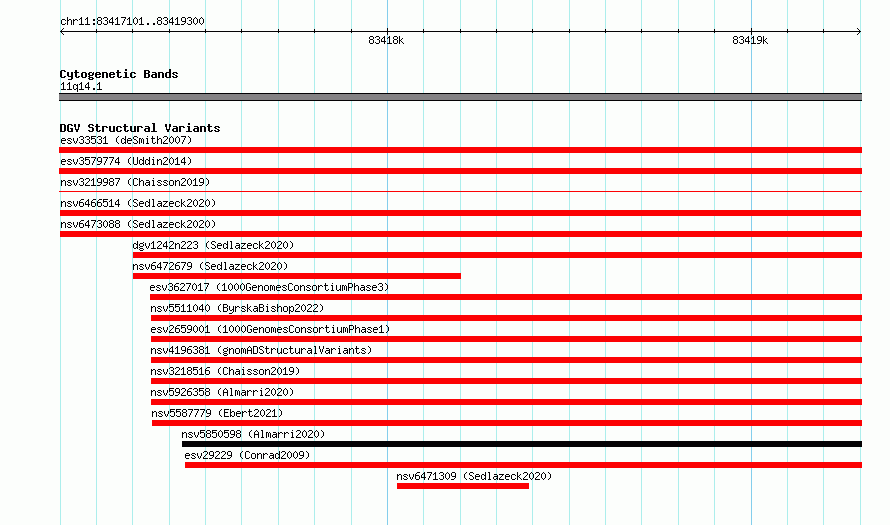 chr11:83417101..83419300

83418k

83419k

Cytogenetic Bands
11q14.1

DGV Structural Variants
esv33531 (deSmith2007)

esv3579774 (Uddin2014)

nsv3219987 (Chaisson2019)

nsv6466514 (Sedlazeck2020)

nsv6473088 (Sedlazeck2020)

dgv1242n223 (Sedlazeck2020)

nsv6472679 (Sedlazeck2020)

esv3627017 (1000GenomesConsortiumPhase3)

nsv5511040 (ByrskaBishop2022)

esv2659001 (1000GenomesConsortiumPhase1)

nsv4196381 (gnomADStructuralVariants)

nsv3218516 (Chaisson2019)

nsv5926358 (Almarri2020)

nsv5587779 (Ebert2021)

nsv5850598 (Almarri2020)

esv29229 (Conrad2009)

nsv6471309 (Sedlazeck2020)